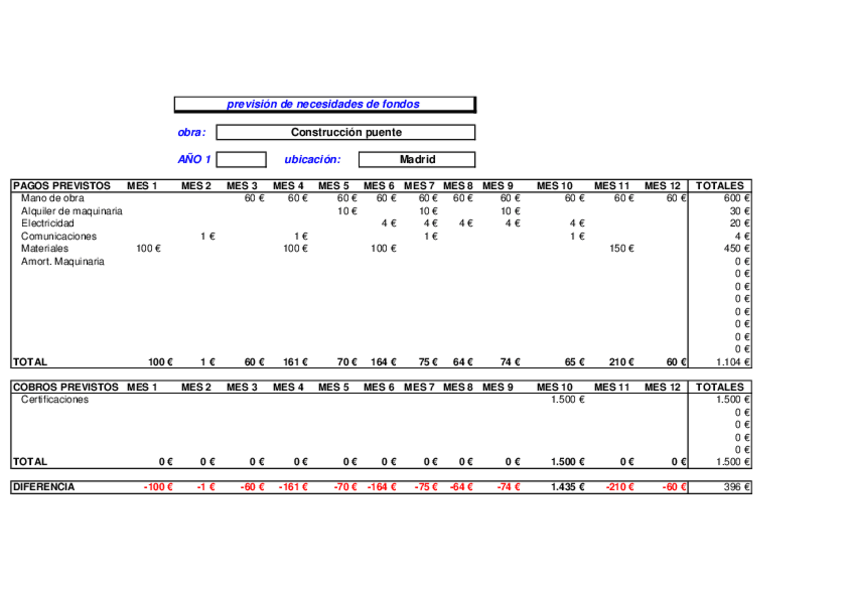 previsión de necesidades de fondos

obra: Construcción puente

AÑO 1 ubicación: Madrid

| PAGOS PREVISTOS | MES 1 | MES 2 | MES 3 | MES 4 | MES 5 | MES 6 | MES 7 | MES 8 | MES 9 | MES 10 | MES 11 | MES 12 | TOTALES |
|---|---|---|---|---|---|---|---|---|---|---|---|---|---|
| Mano de obra | | | 60 € | 60 € | 60 € | 60 € | 60 € | 60 € | 60 € | 60 € | 60 € | 60 € | 600 € |
| Alquiler de maquinaria | | | | | 10 € | | 10 € | | 10 € | | | | 30 € |
| Electricidad | | | | | | 4 € | 4 € | 4 € | 4 € | 4 € | | | 20 € |
| Comunicaciones | | 1 € | | 1 € | | | 1 € | | | 1 € | | | 4 € |
| Materiales | 100 € | | | 100 € | | 100 € | | | | | 150 € | | 450 € |
| Amort. Maquinaria | | | | | | | | | | | | | 0 € |
| | | | | | | | | | | | | | 0 € |
| | | | | | | | | | | | | | 0 € |
| | | | | | | | | | | | | | 0 € |
| | | | | | | | | | | | | | 0 € |
| | | | | | | | | | | | | | 0 € |
| | | | | | | | | | | | | | 0 € |
| | | | | | | | | | | | | | 0 € |
| TOTAL | 100 € | 1 € | 60 € | 161 € | 70 € | 164 € | 75 € | 64 € | 74 € | 65 € | 210 € | 60 € | 1.104 € |

| COBROS PREVISTOS | MES 1 | MES 2 | MES 3 | MES 4 | MES 5 | MES 6 | MES 7 | MES 8 | MES 9 | MES 10 | MES 11 | MES 12 | TOTALES |
|---|---|---|---|---|---|---|---|---|---|---|---|---|---|
| Certificaciones | | | | | | | | | | 1.500 € | | | 1.500 € |
| | | | | | | | | | | | | | 0 € |
| | | | | | | | | | | | | | 0 € |
| | | | | | | | | | | | | | 0 € |
| | | | | | | | | | | | | | 0 € |
| TOTAL | 0 € | 0 € | 0 € | 0 € | 0 € | 0 € | 0 € | 0 € | 0 € | 1.500 € | 0 € | 0 € | 1.500 € |

| DIFERENCIA | -100 € | -1 € | -60 € | -161 € | -70 € | -164 € | -75 € | -64 € | -74 € | 1.435 € | -210 € | -60 € | 396 € |
|---|---|---|---|---|---|---|---|---|---|---|---|---|---|